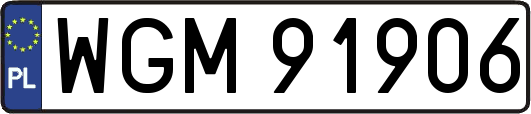 PL
WGM 91906